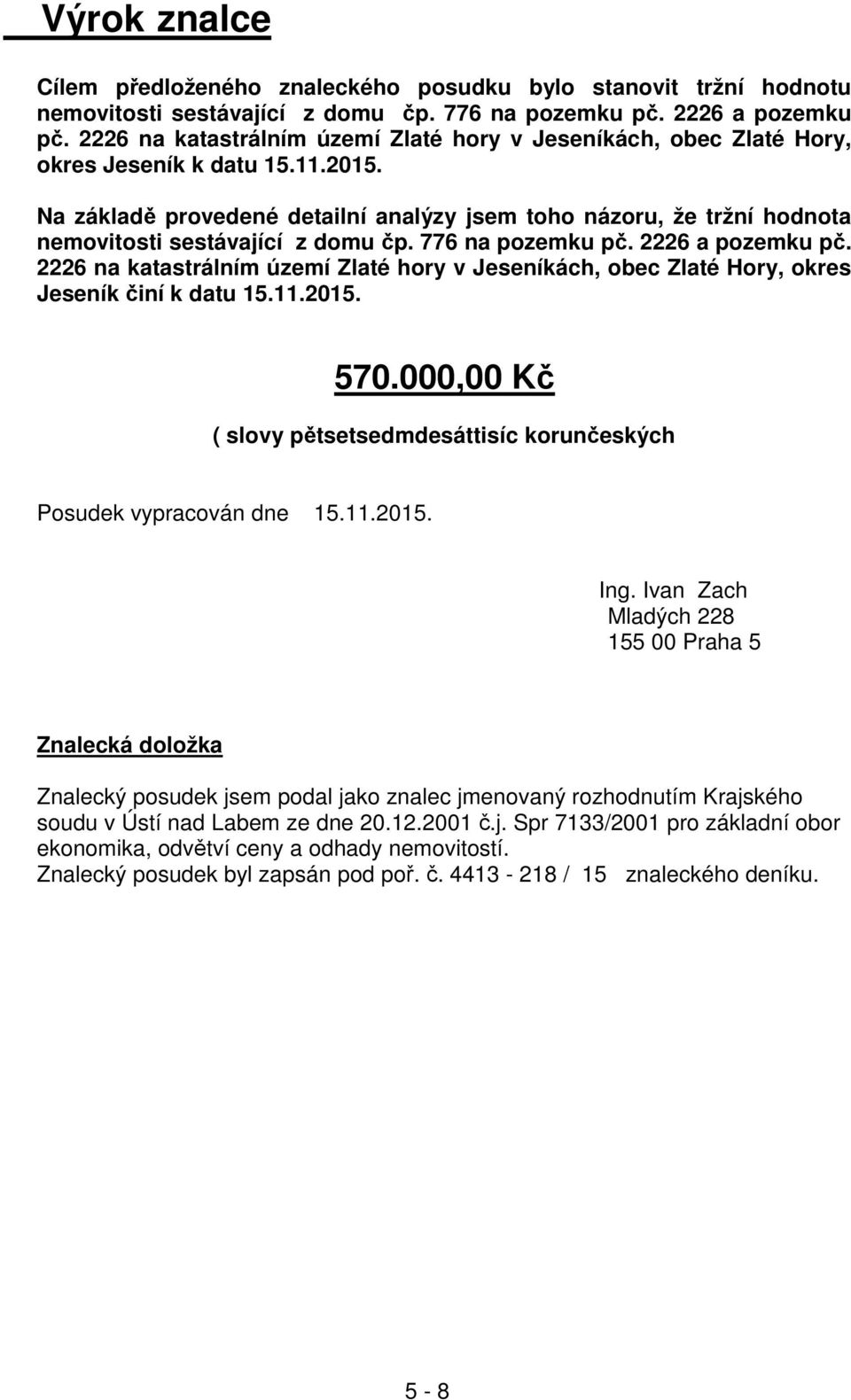 Výrok znalce

Cílem předloženého znaleckého posudku bylo stanovit tržní hodnotu nemovitosti sestávající z domu čp. 776 na pozemku pč. 2226 a pozemku pč. 2226 na katastrálním území Zlaté hory v Jeseníkách, obec Zlaté Hory, okres Jeseník k datu 15.11.2015.

Na základě provedené detailní analýzy jsem toho názoru, že tržní hodnota nemovitosti sestávající z domu čp. 776 na pozemku pč. 2226 a pozemku pč. 2226 na katastrálním území Zlaté hory v Jeseníkách, obec Zlaté Hory, okres Jeseník činí k datu 15.11.2015.

570.000,00 Kč

( slovy pětsetsedmdesáttisíc korunčeských

Posudek vypracován dne 15.11.2015.

Ing. Ivan Zach
Mladých 228
155 00 Praha 5

Znalecká doložka

Znalecký posudek jsem podal jako znalec jmenovaný rozhodnutím Krajského soudu v Ústí nad Labem ze dne 20.12.2001 č.j. Spr 7133/2001 pro základní obor ekonomika, odvětví ceny a odhady nemovitostí.
Znalecký posudek byl zapsán pod poř. č. 4413 - 218 / 15 znaleckého deníku.

5 - 8